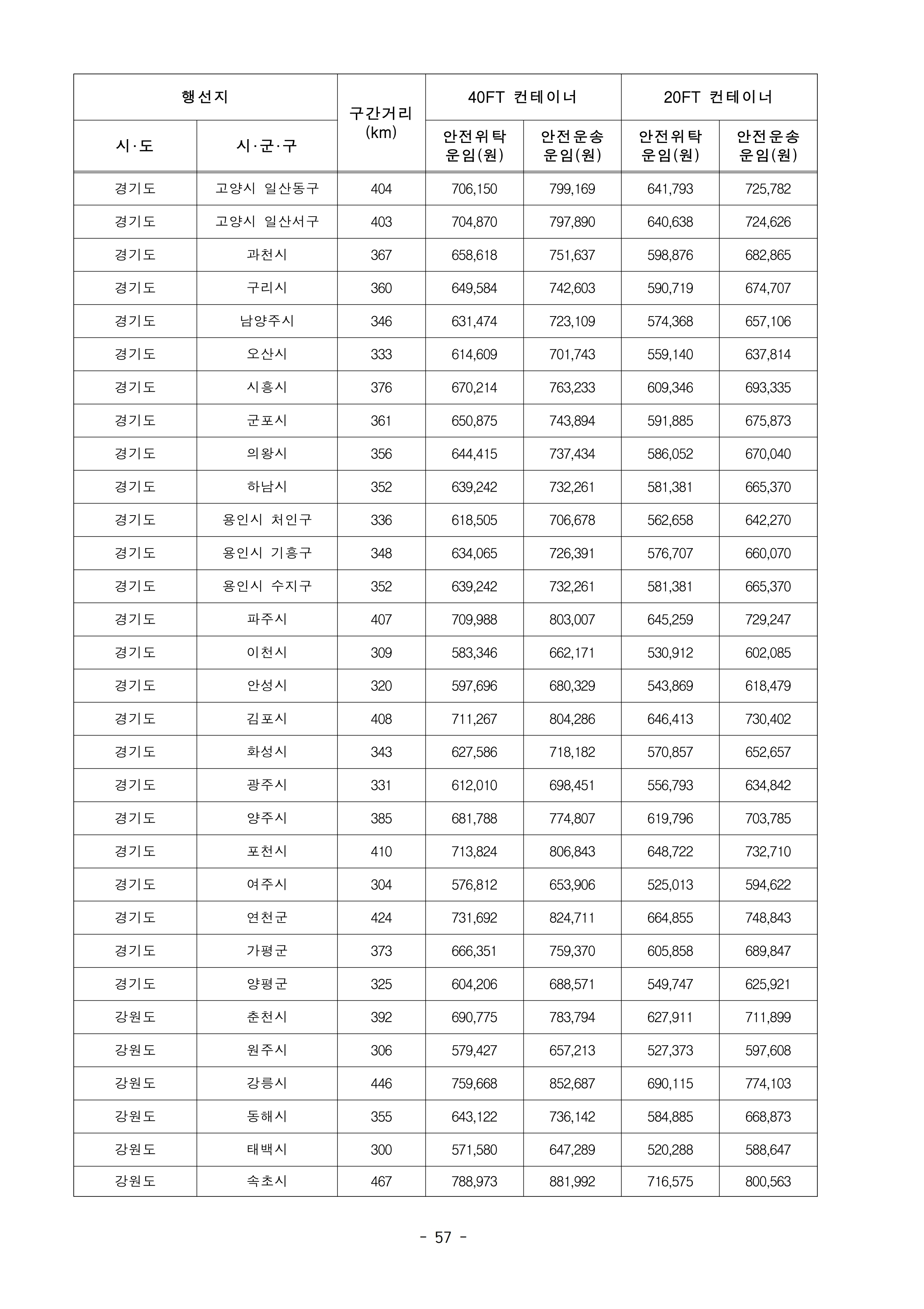 | 행선지 | | 구간거리 (km) | 40FT 컨테이너 | | 20FT 컨테이너 | |
|---|---|---|---|---|---|---|
| 시·도 | 시·군·구 | | 안전위탁 운임(원) | 안전운송 운임(원) | 안전위탁 운임(원) | 안전운송 운임(원) |
| 경기도 | 고양시 일산동구 | 404 | 706,150 | 799,169 | 641,793 | 725,782 |
| 경기도 | 고양시 일산서구 | 403 | 704,870 | 797,890 | 640,638 | 724,626 |
| 경기도 | 과천시 | 367 | 658,618 | 751,637 | 598,876 | 682,865 |
| 경기도 | 구리시 | 360 | 649,584 | 742,603 | 590,719 | 674,707 |
| 경기도 | 남양주시 | 346 | 631,474 | 723,109 | 574,368 | 657,106 |
| 경기도 | 오산시 | 333 | 614,609 | 701,743 | 559,140 | 637,814 |
| 경기도 | 시흥시 | 376 | 670,214 | 763,233 | 609,346 | 693,335 |
| 경기도 | 군포시 | 361 | 650,875 | 743,894 | 591,885 | 675,873 |
| 경기도 | 의왕시 | 356 | 644,415 | 737,434 | 586,052 | 670,040 |
| 경기도 | 하남시 | 352 | 639,242 | 732,261 | 581,381 | 665,370 |
| 경기도 | 용인시 처인구 | 336 | 618,505 | 706,678 | 562,658 | 642,270 |
| 경기도 | 용인시 기흥구 | 348 | 634,065 | 726,391 | 576,707 | 660,070 |
| 경기도 | 용인시 수지구 | 352 | 639,242 | 732,261 | 581,381 | 665,370 |
| 경기도 | 파주시 | 407 | 709,988 | 803,007 | 645,259 | 729,247 |
| 경기도 | 이천시 | 309 | 583,346 | 662,171 | 530,912 | 602,085 |
| 경기도 | 안성시 | 320 | 597,696 | 680,329 | 543,869 | 618,479 |
| 경기도 | 김포시 | 408 | 711,267 | 804,286 | 646,413 | 730,402 |
| 경기도 | 화성시 | 343 | 627,586 | 718,182 | 570,857 | 652,657 |
| 경기도 | 광주시 | 331 | 612,010 | 698,451 | 556,793 | 634,842 |
| 경기도 | 양주시 | 385 | 681,788 | 774,807 | 619,796 | 703,785 |
| 경기도 | 포천시 | 410 | 713,824 | 806,843 | 648,722 | 732,710 |
| 경기도 | 여주시 | 304 | 576,812 | 653,906 | 525,013 | 594,622 |
| 경기도 | 연천군 | 424 | 731,692 | 824,711 | 664,855 | 748,843 |
| 경기도 | 가평군 | 373 | 666,351 | 759,370 | 605,858 | 689,847 |
| 경기도 | 양평군 | 325 | 604,206 | 688,571 | 549,747 | 625,921 |
| 강원도 | 춘천시 | 392 | 690,775 | 783,794 | 627,911 | 711,899 |
| 강원도 | 원주시 | 306 | 579,427 | 657,213 | 527,373 | 597,608 |
| 강원도 | 강릉시 | 446 | 759,668 | 852,687 | 690,115 | 774,103 |
| 강원도 | 동해시 | 355 | 643,122 | 736,142 | 584,885 | 668,873 |
| 강원도 | 태백시 | 300 | 571,580 | 647,289 | 520,288 | 588,647 |
| 강원도 | 속초시 | 467 | 788,973 | 881,992 | 716,575 | 800,563 |

- 57 -